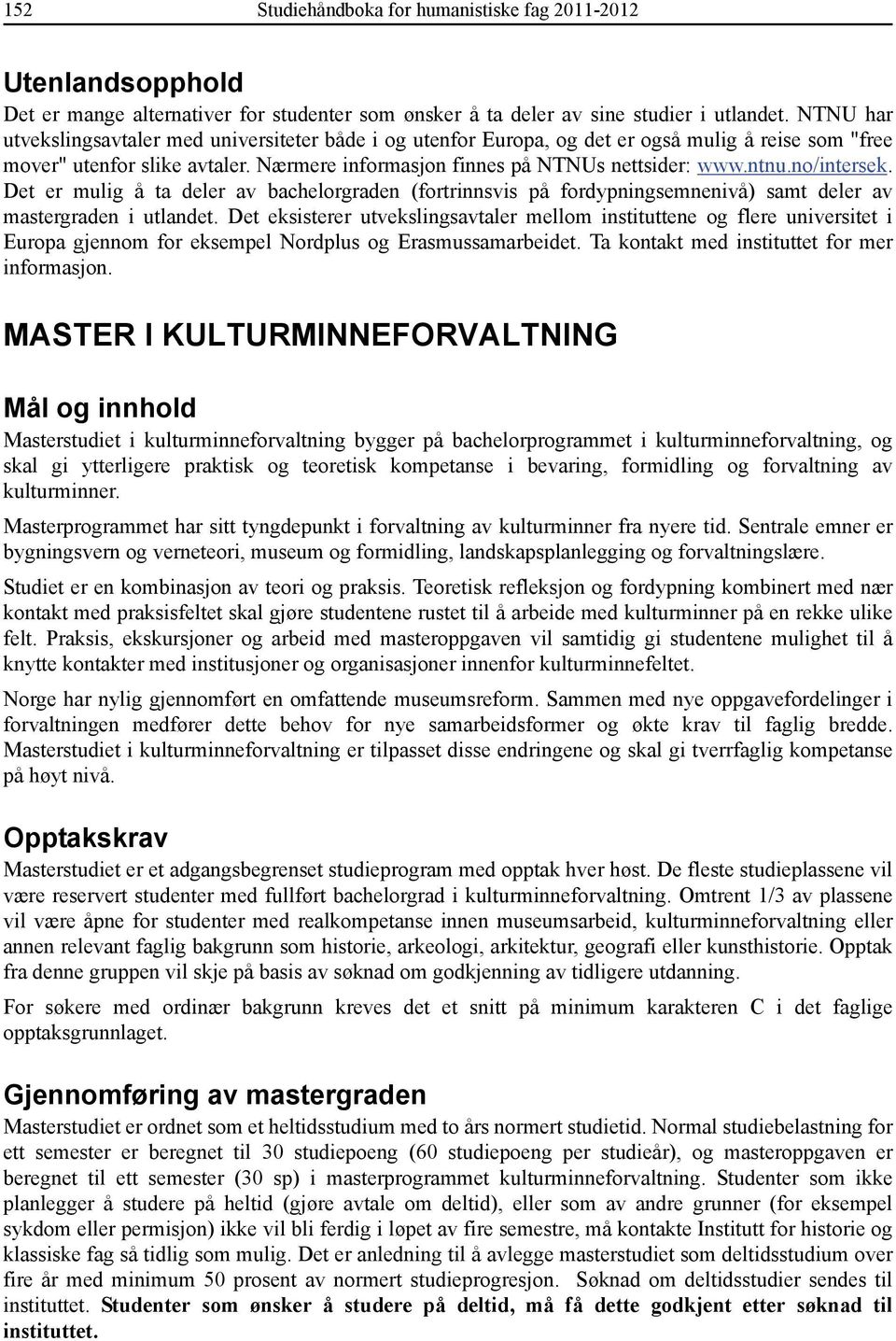 152 Studiehåndboka for humanistiske fag 2011-2012

Utenlandsopphold

Det er mange alternativer for studenter som ønsker å ta deler av sine studier i utlandet. NTNU har utvekslingsavtaler med universiteter både i og utenfor Europa, og det er også mulig å reise som "free mover" utenfor slike avtaler. Nærmere informasjon finnes på NTNUs nettsider: www.ntnu.no/intersek. Det er mulig å ta deler av bachelorgraden (fortrinnsvis på fordypningsemnenivå) samt deler av mastergraden i utlandet. Det eksisterer utvekslingsavtaler mellom instituttene og flere universitet i Europa gjennom for eksempel Nordplus og Erasmussamarbeidet. Ta kontakt med instituttet for mer informasjon.

MASTER I KULTURMINNEFORVALTNING

Mål og innhold

Masterstudiet i kulturminneforvaltning bygger på bachelorprogrammet i kulturminneforvaltning, og skal gi ytterligere praktisk og teoretisk kompetanse i bevaring, formidling og forvaltning av kulturminner.

Masterprogrammet har sitt tyngdepunkt i forvaltning av kulturminner fra nyere tid. Sentrale emner er bygningsvern og verneteori, museum og formidling, landskapsplanlegging og forvaltningslære.

Studiet er en kombinasjon av teori og praksis. Teoretisk refleksjon og fordypning kombinert med nær kontakt med praksisfeltet skal gjøre studentene rustet til å arbeide med kulturminner på en rekke ulike felt. Praksis, ekskursjoner og arbeid med masteroppgaven vil samtidig gi studentene mulighet til å knytte kontakter med institusjoner og organisasjoner innenfor kulturminnefeltet.

Norge har nylig gjennomført en omfattende museumsreform. Sammen med nye oppgavefordelinger i forvaltningen medfører dette behov for nye samarbeidsformer og økte krav til faglig bredde. Masterstudiet i kulturminneforvaltning er tilpasset disse endringene og skal gi tverrfaglig kompetanse på høyt nivå.

Opptakskrav

Masterstudiet er et adgangsbegrenset studieprogram med opptak hver høst. De fleste studieplassene vil være reservert studenter med fullført bachelorgrad i kulturminneforvaltning. Omtrent 1/3 av plassene vil være åpne for studenter med realkompetanse innen museumsarbeid, kulturminneforvaltning eller annen relevant faglig bakgrunn som historie, arkeologi, arkitektur, geografi eller kunsthistorie. Opptak fra denne gruppen vil skje på basis av søknad om godkjenning av tidligere utdanning.

For søkere med ordinær bakgrunn kreves det et snitt på minimum karakteren C i det faglige opptaksgrunnlaget.

Gjennomføring av mastergraden

Masterstudiet er ordnet som et heltidsstudium med to års normert studietid. Normal studiebelastning for ett semester er beregnet til 30 studiepoeng (60 studiepoeng per studieår), og masteroppgaven er beregnet til ett semester (30 sp) i masterprogrammet kulturminneforvaltning. Studenter som ikke planlegger å studere på heltid (gjøre avtale om deltid), eller som av andre grunner (for eksempel sykdom eller permisjon) ikke vil bli ferdig i løpet av fire semestre, må kontakte Institutt for historie og klassiske fag så tidlig som mulig. Det er anledning til å avlegge masterstudiet som deltidsstudium over fire år med minimum 50 prosent av normert studieprogresjon. Søknad om deltidsstudier sendes til instituttet. Studenter som ønsker å studere på deltid, må få dette godkjent etter søknad til instituttet.